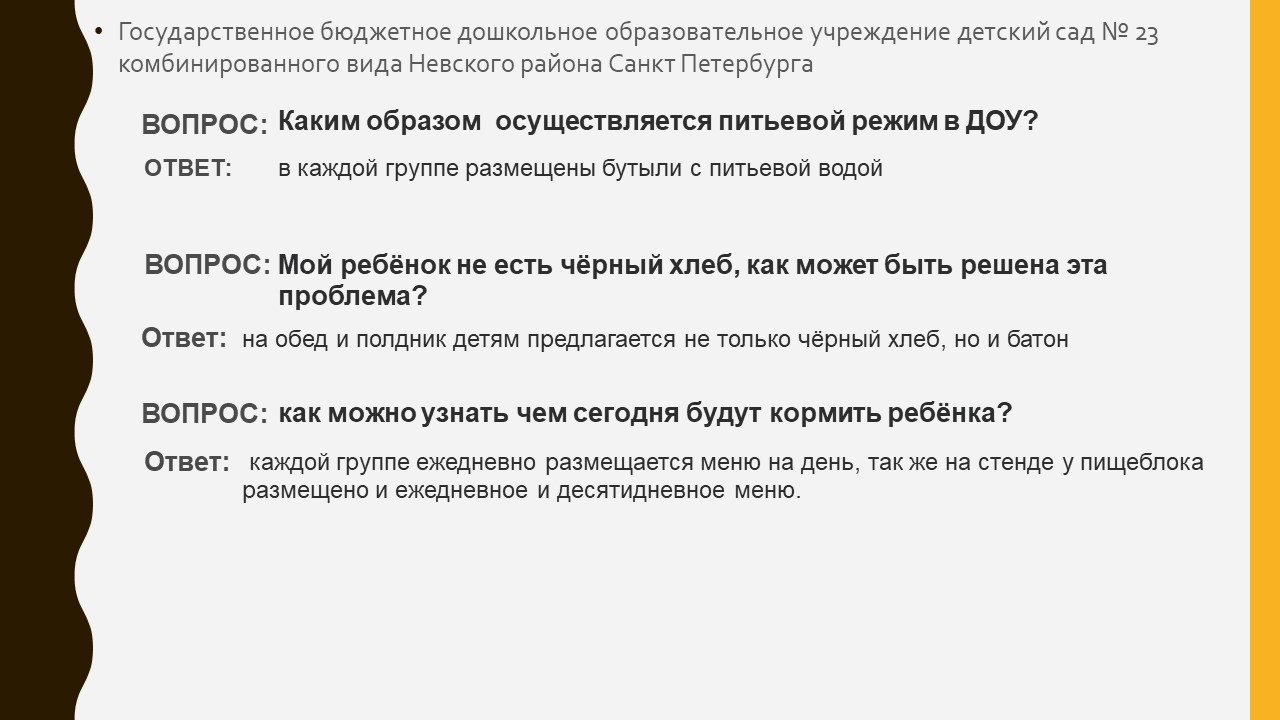 • Государственное бюджетное дошкольное образовательное учреждение детский сад № 23 комбинированного вида Невского района Санкт Петербурга

ВОПРОС: Каким образом осуществляется питьевой режим в ДОУ?

ОТВЕТ: в каждой группе размещены бутыли с питьевой водой

ВОПРОС: Мой ребёнок не есть чёрный хлеб, как может быть решена эта проблема?

Ответ: на обед и полдник детям предлагается не только чёрный хлеб, но и батон

ВОПРОС: как можно узнать чем сегодня будут кормить ребёнка?

Ответ: каждой группе ежедневно размещается меню на день, так же на стенде у пищеблока размещено и ежедневное и десятидневное меню.